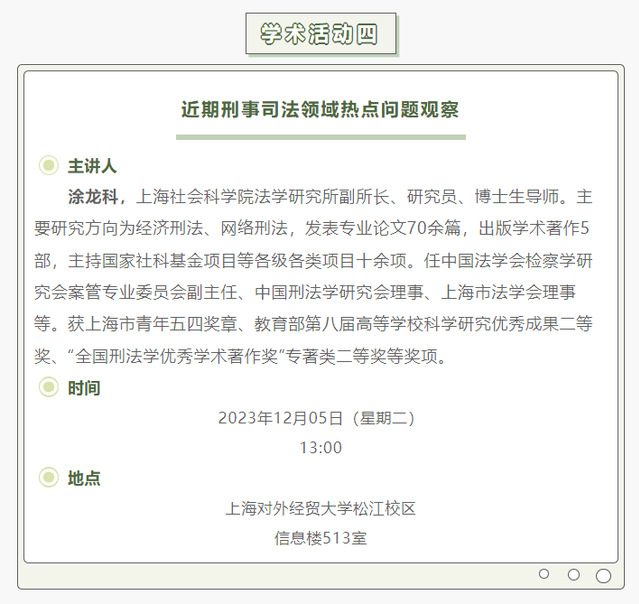 学术活动四

近期刑事司法领域热点问题观察

主讲人

涂龙科，上海社会科学院法学研究所副所长、研究员、博士生导师。主要研究方向为经济刑法、网络刑法，发表专业论文70余篇，出版学术著作5部，主持国家社科基金项目等各级各类项目十余项。任中国法学会检察学研究会案管专业委员会副主任、中国刑法学研究会理事、上海市法学会理事等。获上海市青年五四奖章、教育部第八届高等学校科学研究优秀成果二等奖、“全国刑法学优秀学术著作奖”专著类二等奖等奖项。

时间

2023年12月05日（星期二）

13:00

地点

上海对外经贸大学松江校区

信息楼513室